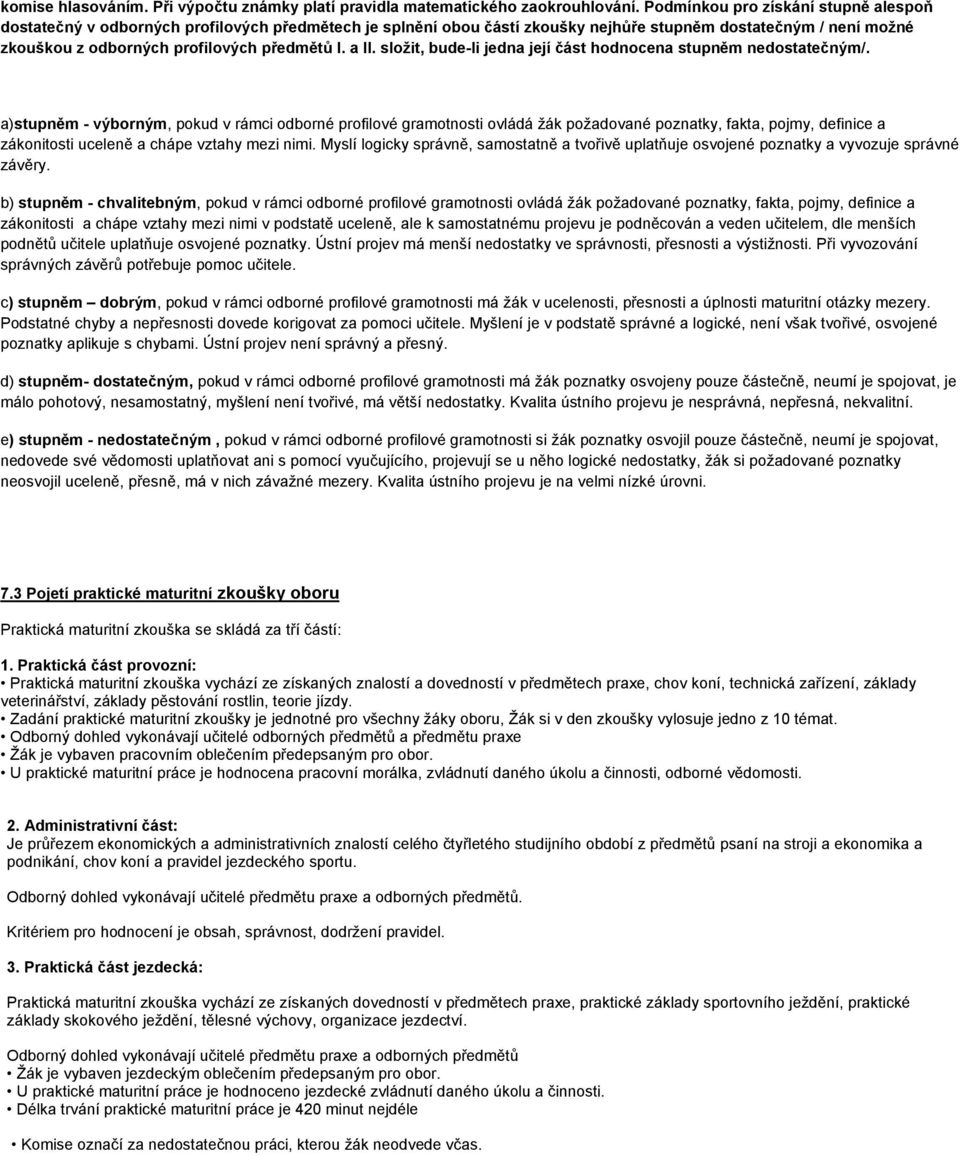 komise hlasováním. Při výpočtu známky platí pravidla matematického zaokrouhlování. Podmínkou pro získání stupně alespoň dostatečný v odborných profilových předmětech je splnění obou částí zkoušky nejhůře stupněm dostatečným / není možné zkouškou z odborných profilových předmětů I. a II. složit, bude-li jedna její část hodnocena stupněm nedostatečným/.

a)stupněm - výborným, pokud v rámci odborné profilové gramotnosti ovládá žák požadované poznatky, fakta, pojmy, definice a zákonitosti uceleně a chápe vztahy mezi nimi. Myslí logicky správně, samostatně a tvořivě uplatňuje osvojené poznatky a vyvozuje správné závěry.

b) stupněm - chvalitebným, pokud v rámci odborné profilové gramotnosti ovládá žák požadované poznatky, fakta, pojmy, definice a zákonitosti a chápe vztahy mezi nimi v podstatě uceleně, ale k samostatnému projevu je podněcován a veden učitelem, dle menších podnětů učitele uplatňuje osvojené poznatky. Ústní projev má menší nedostatky ve správnosti, přesnosti a výstižnosti. Při vyvozování správných závěrů potřebuje pomoc učitele.

c) stupněm – dobrým, pokud v rámci odborné profilové gramotnosti má žák v ucelenosti, přesnosti a úplnosti maturitní otázky mezery. Podstatné chyby a nepřesnosti dovede korigovat za pomoci učitele. Myšlení je v podstatě správné a logické, není však tvořivé, osvojené poznatky aplikuje s chybami. Ústní projev není správný a přesný.

d) stupněm- dostatečným, pokud v rámci odborné profilové gramotnosti má žák poznatky osvojeny pouze částečně, neumí je spojovat, je málo pohotový, nesamostatný, myšlení není tvořivé, má větší nedostatky. Kvalita ústního projevu je nesprávná, nepřesná, nekvalitní.

e) stupněm - nedostatečným , pokud v rámci odborné profilové gramotnosti si žák poznatky osvojil pouze částečně, neumí je spojovat, nedovede své vědomosti uplatňovat ani s pomocí vyučujícího, projevují se u něho logické nedostatky, žák si požadované poznatky neosvojil uceleně, přesně, má v nich závažné mezery. Kvalita ústního projevu je na velmi nízké úrovni.

7.3 Pojetí praktické maturitní zkoušky oboru

Praktická maturitní zkouška se skládá za tří částí:

1. Praktická část provozní:
• Praktická maturitní zkouška vychází ze získaných znalostí a dovedností v předmětech praxe, chov koní, technická zařízení, základy veterinářství, základy pěstování rostlin, teorie jízdy.
• Zadání praktické maturitní zkoušky je jednotné pro všechny žáky oboru, Žák si v den zkoušky vylosuje jedno z 10 témat.
• Odborný dohled vykonávají učitelé odborných předmětů a předmětu praxe
• Žák je vybaven pracovním oblečením předepsaným pro obor.
• U praktické maturitní práce je hodnocena pracovní morálka, zvládnutí daného úkolu a činnosti, odborné vědomosti.

2. Administrativní část:
Je průřezem ekonomických a administrativních znalostí celého čtyřletého studijního období z předmětů psaní na stroji a ekonomika a podnikání, chov koní a pravidel jezdeckého sportu.

Odborný dohled vykonávají učitelé předmětu praxe a odborných předmětů.

Kritériem pro hodnocení je obsah, správnost, dodržení pravidel.

3. Praktická část jezdecká:

Praktická maturitní zkouška vychází ze získaných dovedností v předmětech praxe, praktické základy sportovního ježdění, praktické základy skokového ježdění, tělesné výchovy, organizace jezdectví.

Odborný dohled vykonávají učitelé předmětu praxe a odborných předmětů
• Žák je vybaven jezdeckým oblečením předepsaným pro obor.
• U praktické maturitní práce je hodnoceno jezdecké zvládnutí daného úkolu a činnosti.
• Délka trvání praktické maturitní práce je 420 minut nejdéle

• Komise označí za nedostatečnou práci, kterou žák neodvede včas.